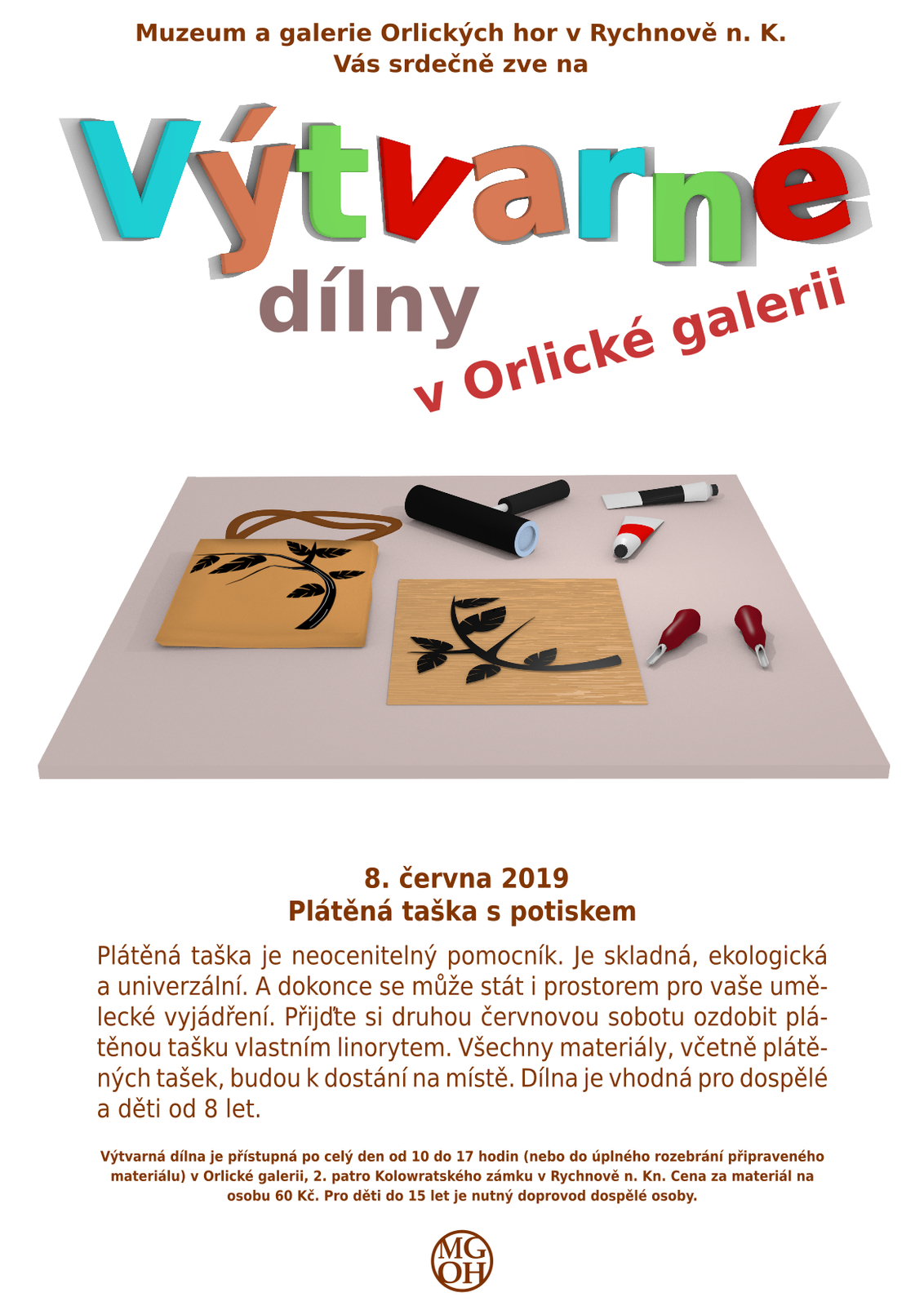 Muzeum a galerie Orlických hor v Rychnově n. K.
Vás srdečně zve na

Výtvarné

dílny

v Orlické galerii

8. června 2019
Plátěná taška s potiskem

Plátěná taška je neocenitelný pomocník. Je skladná, ekologická a univerzální. A dokonce se může stát i prostorem pro vaše umělecké vyjádření. Přijďte si druhou červnovou sobotu ozdobit plátěnou tašku vlastním linorytem. Všechny materiály, včetně plátěných tašek, budou k dostání na místě. Dílna je vhodná pro dospělé a děti od 8 let.

Výtvarná dílna je přístupná po celý den od 10 do 17 hodin (nebo do úplného rozebrání připraveného materiálu) v Orlické galerii, 2. patro Kolowratského zámku v Rychnově n. Kn. Cena za materiál na osobu 60 Kč. Pro děti do 15 let je nutný doprovod dospělé osoby.

MG
OH